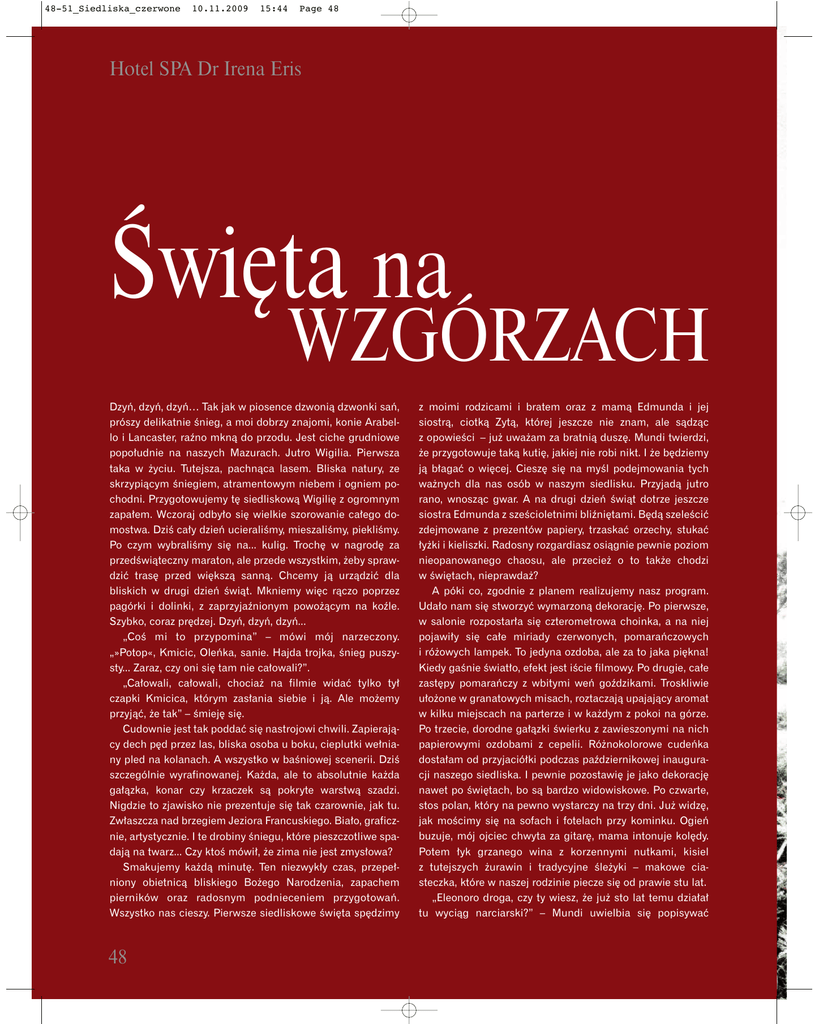 48-51_Siedliska_czerwone 10.11.2009 15:44 Page 48

Hotel SPA Dr Irena Eris

Święta na WZGÓRZACH

Dzyń, dzyń, dzyń… Tak jak w piosence dzwonią dzwonki sań, prószy delikatnie śnieg, a moi dobrzy znajomi, konie Arabello i Lancaster, raźno mkną do przodu. Jest ciche grudniowe popołudnie na naszych Mazurach. Jutro Wigilia. Pierwsza taka w życiu. Tutejsza, pachnąca lasem. Bliska natury, ze skrzypiącym śniegiem, atramentowym niebem i ogniem pochodni. Przygotowujemy tę siedliskową Wigilię z ogromnym zapałem. Wczoraj odbyło się wielkie szorowanie całego domostwa. Dziś cały dzień ucieraliśmy, mieszaliśmy, piekliśmy. Po czym wybraliśmy się na... kulig. Trochę w nagrodę za przedświąteczny maraton, ale przede wszystkim, żeby sprawdzić trasę przed większą sanną. Chcemy ją urządzić dla bliskich w drugi dzień świąt. Mkniemy więc rączo poprzez pagórki i dolinki, z zaprzyjaźnionym powożącym na koźle. Szybko, coraz prędzej. Dzyń, dzyń, dzyń...

„Coś mi to przypomina" – mówi mój narzeczony. „»Potop«, Kmicic, Oleńka, sanie. Hajda trojka, śnieg puszysty... Zaraz, czy oni się tam nie całowali?".

„Całowali, całowali, chociaż na filmie widać tylko tył czapki Kmicica, którym zasłania siebie i ją. Ale możemy przyjąć, że tak" – śmieję się.

Cudownie jest tak poddać się nastrojowi chwili. Zapierający dech pęd przez las, bliska osoba u boku, cieplutki wełniany pled na kolanach. A wszystko w baśniowej scenerii. Dziś szczególnie wyrafinowanej. Każda, ale to absolutnie każda gałązka, konar czy krzaczek są pokryte warstwą szadzi. Nigdzie to zjawisko nie prezentuje się tak czarownie, jak tu. Zwłaszcza nad brzegiem Jeziora Francuskiego. Biało, graficznie, artystycznie. I te drobiny śniegu, które pieszczotliwe spadają na twarz... Czy ktoś mówił, że zima nie jest zmysłowa?

Smakujemy każdą minutę. Ten niezwykły czas, przepełniony obietnicą bliskiego Bożego Narodzenia, zapachem pierników oraz radosnym podnieceniem przygotowań. Wszystko nas cieszy. Pierwsze siedliskowe święta spędzimy z moimi rodzicami i bratem oraz z mamą Edmunda i jej siostrą, ciotką Zytą, której jeszcze nie znam, ale sądząc z opowieści – już uważam za bratnią duszę. Mundi twierdzi, że przygotowuje taką kutię, jakiej nie robi nikt. I że będziemy ją błagać o więcej. Cieszę się na myśl podejmowania tych ważnych dla nas osób w naszym siedlisku. Przyjadą jutro rano, wnosząc gwar. A na drugi dzień świąt dotrze jeszcze siostra Edmunda z sześcioletnimi bliźniętami. Będą szeleścić zdejmowane z prezentów papiery, trzaskać orzechy, stukać łyżki i kieliszki. Radosny rozgardiasz osiągnie pewnie poziom nieopanowanego chaosu, ale przecież o to także chodzi w świętach, nieprawdaż?

A póki co, zgodnie z planem realizujemy nasz program. Udało nam się stworzyć wymarzoną dekorację. Po pierwsze, w salonie rozpostarła się czterometrowa choinka, a na niej pojawiły się całe miriady czerwonych, pomarańczowych i różowych lampek. To jedyna ozdoba, ale za to jaka piękna! Kiedy gaśnie światło, efekt jest iście filmowy. Po drugie, całe zastępy pomarańczy z wbitymi weń goździkami. Troskliwie ułożone w granatowych misach, roztaczają upajający aromat w kilku miejscach na parterze i w każdym z pokoi na górze. Po trzecie, dorodne gałązki świerku z zawieszonymi na nich papierowymi ozdobami z cepelii. Różnokolorowe cudeńka dostałam od przyjaciółki podczas październikowej inauguracji naszego siedliska. I pewnie pozostawię je jako dekorację nawet po świętach, bo są bardzo widowiskowe. Po czwarte, stos polan, który na pewno wystarczy na trzy dni. Już widzę, jak mościmy się na sofach i fotelach przy kominku. Ogień buzuje, mój ojciec chwyta za gitarę, mama intonuje kolędy. Potem łyk grzanego wina z korzennymi nutkami, kisiel z tutejszych żurawin i tradycyjne śleżyki – makowe ciasteczka, które w naszej rodzinie piecze się od prawie stu lat.

„Eleonoro droga, czy ty wiesz, że już sto lat temu działał tu wyciąg narciarski?" – Mundi uwielbia się popisywać

48